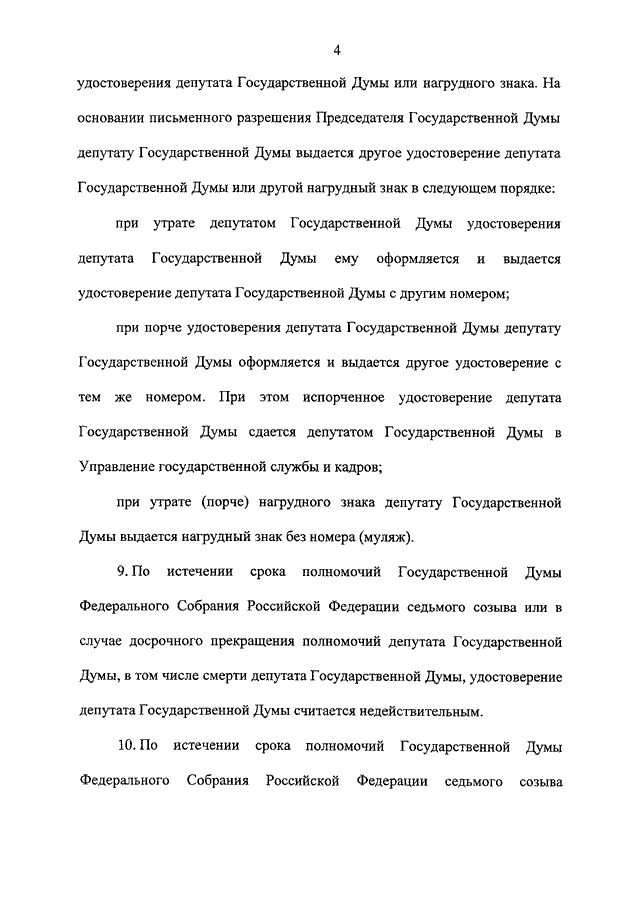 4

удостоверения депутата Государственной Думы или нагрудного знака. На основании письменного разрешения Председателя Государственной Думы депутату Государственной Думы выдается другое удостоверение депутата Государственной Думы или другой нагрудный знак в следующем порядке:

при утрате депутатом Государственной Думы удостоверения депутата Государственной Думы ему оформляется и выдается удостоверение депутата Государственной Думы с другим номером;

при порче удостоверения депутата Государственной Думы депутату Государственной Думы оформляется и выдается другое удостоверение с тем же номером. При этом испорченное удостоверение депутата Государственной Думы сдается депутатом Государственной Думы в Управление государственной службы и кадров;

при утрате (порче) нагрудного знака депутату Государственной Думы выдается нагрудный знак без номера (муляж).

9. По истечении срока полномочий Государственной Думы Федерального Собрания Российской Федерации седьмого созыва или в случае досрочного прекращения полномочий депутата Государственной Думы, в том числе смерти депутата Государственной Думы, удостоверение депутата Государственной Думы считается недействительным.

10. По истечении срока полномочий Государственной Думы Федерального Собрания Российской Федерации седьмого созыва